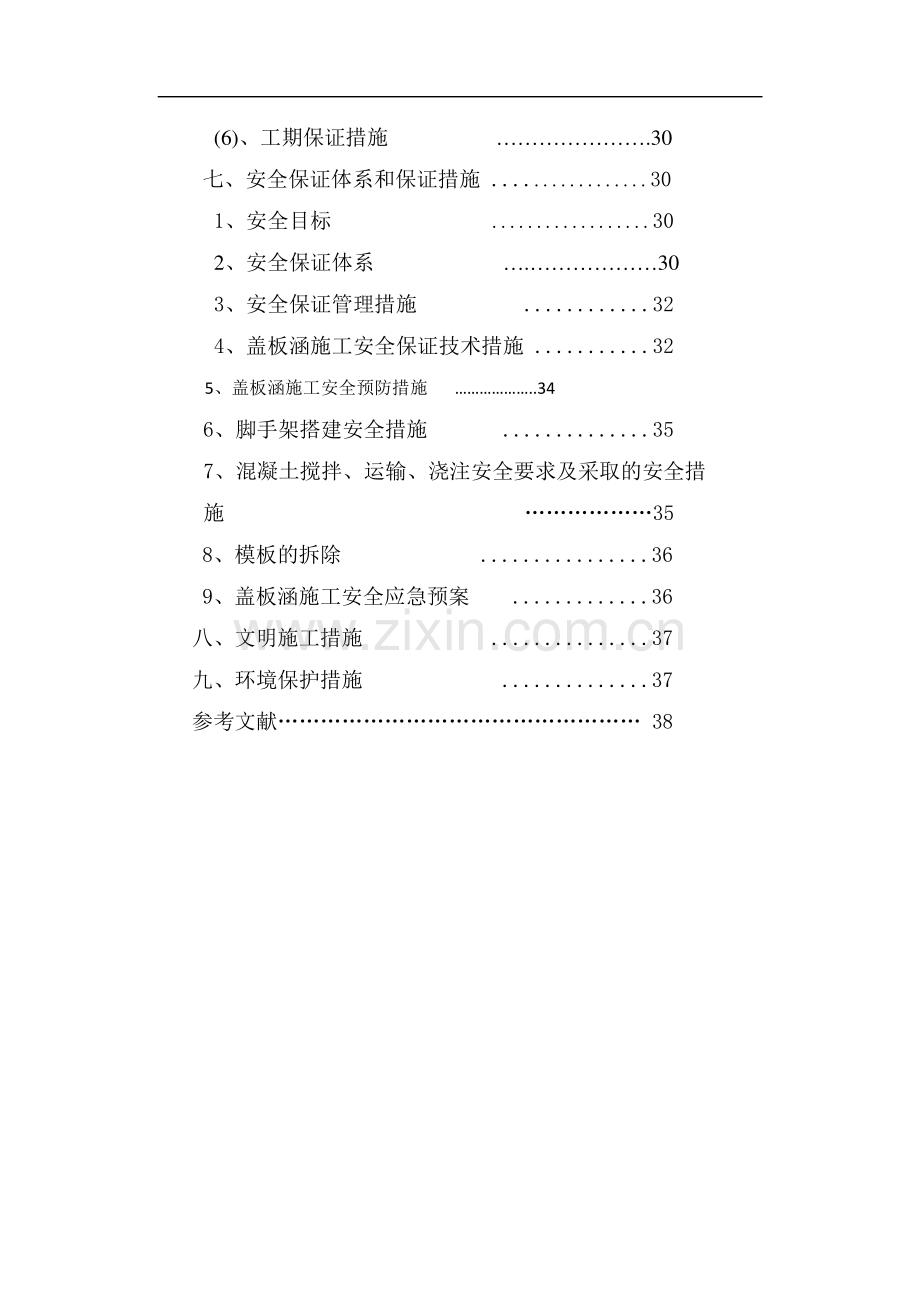 (6)、工期保证措施 30

七、安全保证体系和保证措施 30

1、安全目标 30

2、安全保证体系 30

3、安全保证管理措施 32

4、盖板涵施工安全保证技术措施 32

5、盖板涵施工安全预防措施 34

6、脚手架搭建安全措施 35

7、混凝土搅拌、运输、浇注安全要求及采取的安全措施 35

8、模板的拆除 36

9、盖板涵施工安全应急预案 36

八、文明施工措施 37

九、环境保护措施 37

参考文献 38

www.zixin.com.cn